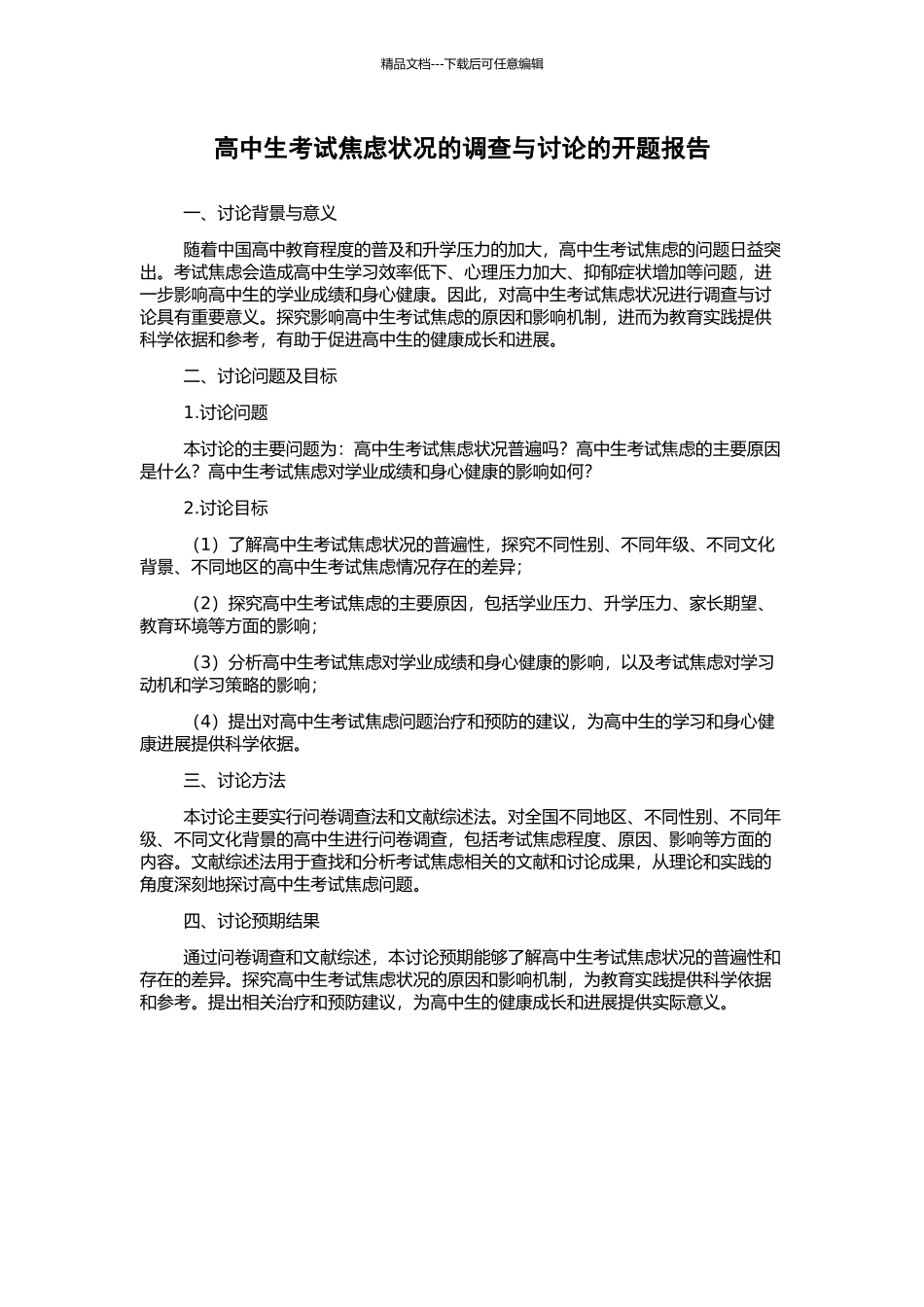 精品文档---下载后可任意编辑

高中生考试焦虑状况的调查与讨论的开题报告

一、讨论背景与意义

随着中国高中教育程度的普及和升学压力的加大，高中生考试焦虑的问题日益突出。考试焦虑会造成高中生学习效率低下、心理压力加大、抑郁症状增加等问题，进一步影响高中生的学业成绩和身心健康。因此，对高中生考试焦虑状况进行调查与讨论具有重要意义。探究影响高中生考试焦虑的原因和影响机制，进而为教育实践提供科学依据和参考，有助于促进高中生的健康成长和进展。

二、讨论问题及目标

1.讨论问题

本讨论的主要问题为：高中生考试焦虑状况普遍吗？高中生考试焦虑的主要原因是什么？高中生考试焦虑对学业成绩和身心健康的影响如何？

2.讨论目标

（1）了解高中生考试焦虑状况的普遍性，探究不同性别、不同年级、不同文化背景、不同地区的高中生考试焦虑情况存在的差异；

（2）探究高中生考试焦虑的主要原因，包括学业压力、升学压力、家长期望、教育环境等方面的影响；

（3）分析高中生考试焦虑对学业成绩和身心健康的影响，以及考试焦虑对学习动机和学习策略的影响；

（4）提出对高中生考试焦虑问题治疗和预防的建议，为高中生的学习和身心健康进展提供科学依据。

三、讨论方法

本讨论主要实行问卷调查法和文献综述法。对全国不同地区、不同性别、不同年级、不同文化背景的高中生进行问卷调查，包括考试焦虑程度、原因、影响等方面的内容。文献综述法用于查找和分析考试焦虑相关的文献和讨论成果，从理论和实践的角度深刻地探讨高中生考试焦虑问题。

四、讨论预期结果

通过问卷调查和文献综述，本讨论预期能够了解高中生考试焦虑状况的普遍性和存在的差异。探究高中生考试焦虑状况的原因和影响机制，为教育实践提供科学依据和参考。提出相关治疗和预防建议，为高中生的健康成长和进展提供实际意义。